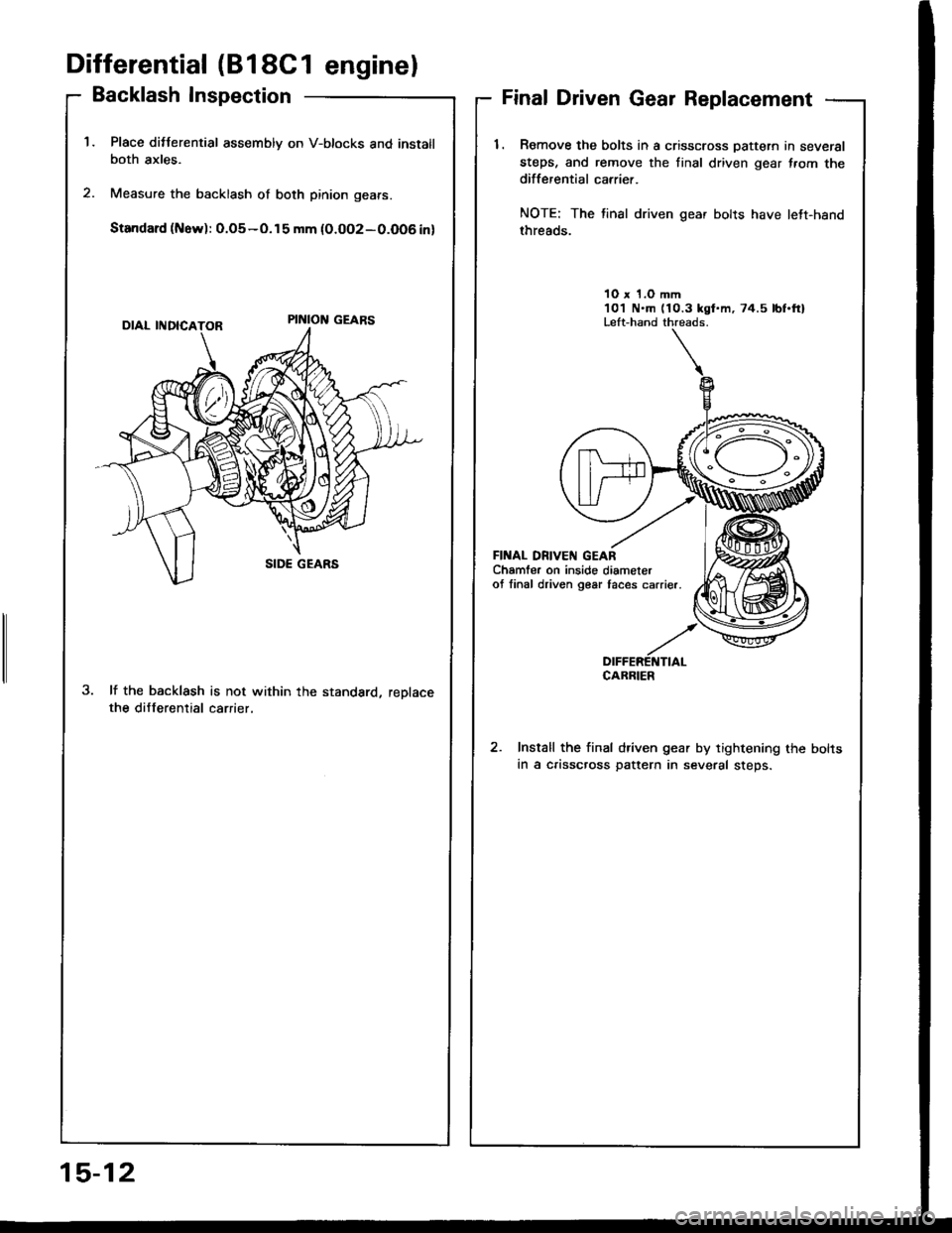 Differential (B18C1 engine)

Backlash Inspection

1. Place differential assembly on V-blocks and install both axles.

2. Measure the backlash of both pinion gears.

Standard (New): 0.05–0.15 mm (0.002–0.006 in)

DIAL INDICATOR

PINION GEARS

SIDE GEARS

3. If the backlash is not within the standard, replace the differential carrier.

Final Driven Gear Replacement

1. Remove the bolts in a crisscross pattern in several steps, and remove the final driven gear from the differential carrier.

NOTE: The final driven gear bolts have left-hand threads.

10 x 1.0 mm
101 N·m (10.3 kgf·m, 74.5 lbf·ft)
Left-hand threads.

FINAL DRIVEN GEAR
Chamfer on inside diameter of final driven gear faces carrier.

DIFFERENTIAL CARRIER

2. Install the final driven gear by tightening the bolts in a crisscross pattern in several steps.

15-12

carmanualsonline.info